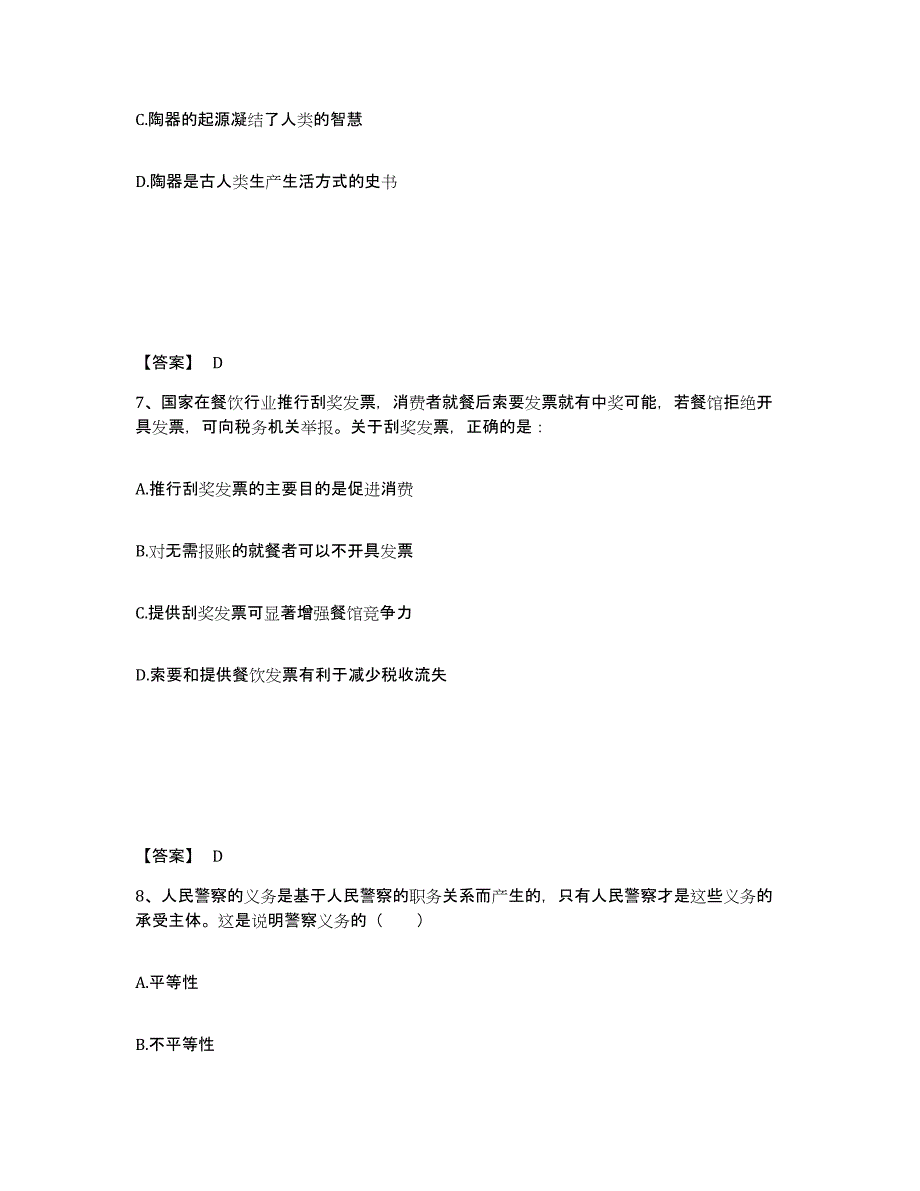 C.陶器的起源凝结了人类的智慧

D.陶器是古人类生产生活方式的史书

【答案】 D

7、国家在餐饮行业推行刮奖发票，消费者就餐后索要发票就有中奖可能，若餐馆拒绝开具发票，可向税务机关举报。关于刮奖发票，正确的是：

A.推行刮奖发票的主要目的是促进消费

B.对无需报账的就餐者可以不开具发票

C.提供刮奖发票可显著增强餐馆竞争力

D.索要和提供餐饮发票有利于减少税收流失

【答案】 D

8、人民警察的义务是基于人民警察的职务关系而产生的，只有人民警察才是这些义务的承受主体。这是说明警察义务的（　　）

A.平等性

B.不平等性